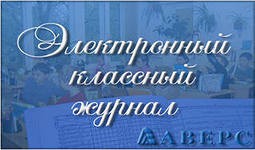 Электронный классный журнал

АВЕРС